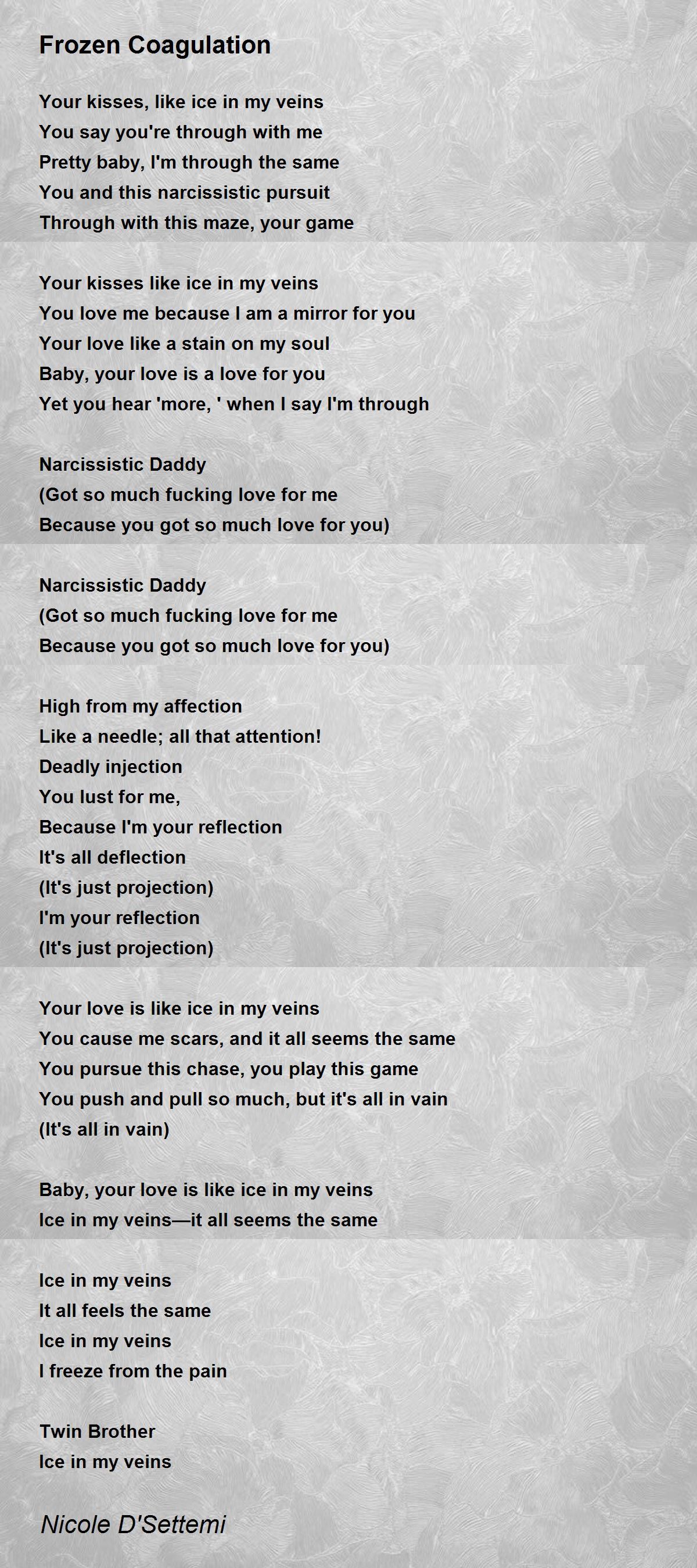 Frozen Coagulation

Your kisses, like ice in my veins
You say you're through with me
Pretty baby, I'm through the same
You and this narcissistic pursuit
Through with this maze, your game

Your kisses like ice in my veins
You love me because I am a mirror for you
Your love like a stain on my soul
Baby, your love is a love for you
Yet you hear 'more, ' when I say I'm through

Narcissistic Daddy
(Got so much fucking love for me
Because you got so much love for you)

Narcissistic Daddy
(Got so much fucking love for me
Because you got so much love for you)

High from my affection
Like a needle; all that attention!
Deadly injection
You lust for me,
Because I'm your reflection
It's all deflection
(It's just projection)
I'm your reflection
(It's just projection)

Your love is like ice in my veins
You cause me scars, and it all seems the same
You pursue this chase, you play this game
You push and pull so much, but it's all in vain
(It's all in vain)

Baby, your love is like ice in my veins
Ice in my veins—it all seems the same

Ice in my veins
It all feels the same
Ice in my veins
I freeze from the pain

Twin Brother
Ice in my veins

Nicole D'Settemi